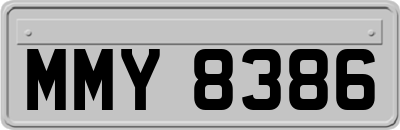 MMY 8386